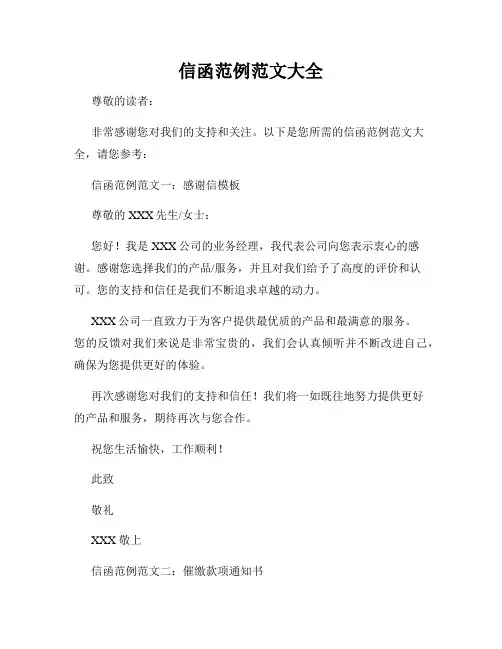 信函范例范文大全

尊敬的读者：

非常感谢您对我们的支持和关注。以下是您所需的信函范例范文大全，请您参考：

信函范例范文一：感谢信模板

尊敬的 XXX 先生/女士：

您好！我是 XXX 公司的业务经理，我代表公司向您表示衷心的感谢。感谢您选择我们的产品/服务，并且对我们给予了高度的评价和认可。您的支持和信任是我们不断追求卓越的动力。

XXX 公司一直致力于为客户提供最优质的产品和最满意的服务。您的反馈对我们来说是非常宝贵的，我们会认真倾听并不断改进自己，确保为您提供更好的体验。

再次感谢您对我们的支持和信任！我们将一如既往地努力提供更好的产品和服务，期待再次与您合作。

祝您生活愉快，工作顺利！

此致

敬礼

XXX 敬上

信函范例范文二：催缴款项通知书